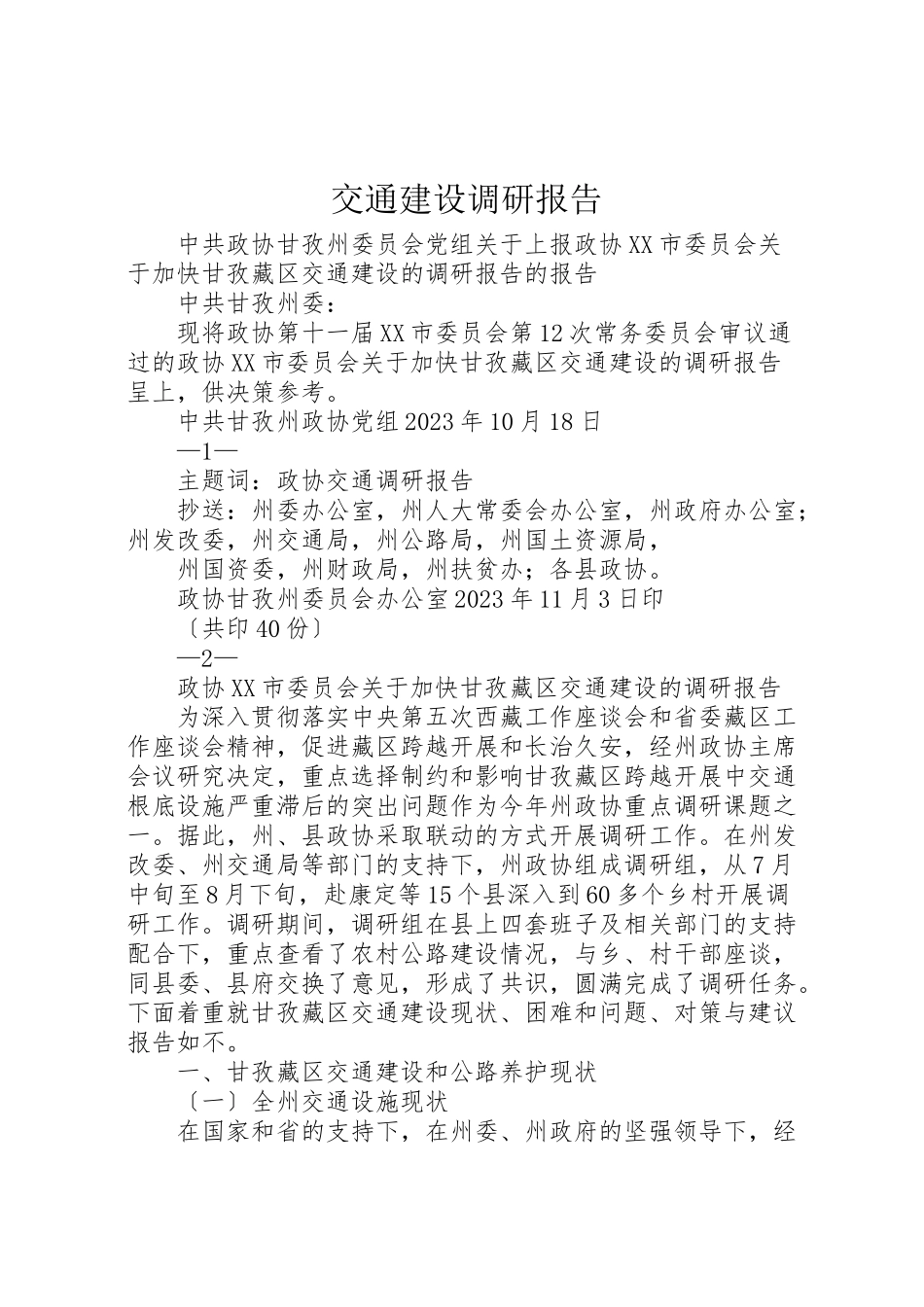 交通建设调研报告

中共政协甘孜州委员会党组关于上报政协XX市委员会关于加快甘孜藏区交通建设的调研报告的报告

中共甘孜州委：

现将政协第十一届XX市委员会第12次常务委员会审议通过的政协XX市委员会关于加快甘孜藏区交通建设的调研报告呈上，供决策参考。

中共甘孜州政协党组2023年10月18日

—1—

主题词：政协交通调研报告

抄送：州委办公室，州人大常委会办公室，州政府办公室；州发改委，州交通局，州公路局，州国土资源局，

州国资委，州财政局，州扶贫办；各县政协。

政协甘孜州委员会办公室2023年11月3日印

〔共印40份〕

—2—

政协XX市委员会关于加快甘孜藏区交通建设的调研报告

为深入贯彻落实中央第五次西藏工作座谈会和省委藏区工作座谈会精神，促进藏区跨越开展和长治久安，经州政协主席会议研究决定，重点选择制约和影响甘孜藏区跨越开展中交通根底设施严重滞后的突出问题作为今年州政协重点调研课题之一。据此，州、县政协采取联动的方式开展调研工作。在州发改委、州交通局等部门的支持下，州政协组成调研组，从7月中旬至8月下旬，赴康定等15个县深入到60多个乡村开展调研工作。调研期间，调研组在县上四套班子及相关部门的支持配合下，重点查看了农村公路建设情况，与乡、村干部座谈，同县委、县府交换了意见，形成了共识，圆满完成了调研任务。下面着重就甘孜藏区交通建设现状、困难和问题、对策与建议报告如不。

一、甘孜藏区交通建设和公路养护现状

〔一〕全州交通设施现状

在国家和省的支持下，在州委、州政府的坚强领导下，经